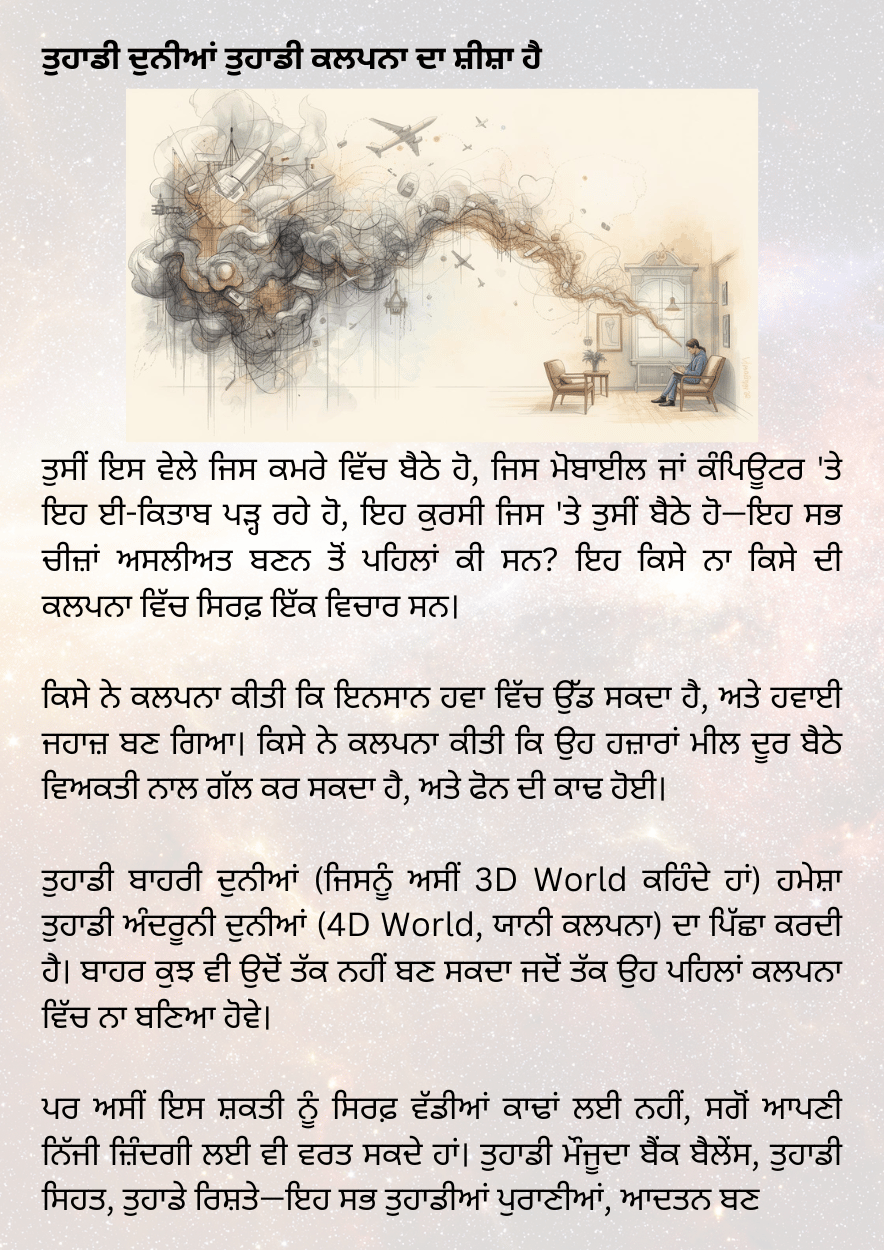 ਤੁਹਾਡੀ ਦੁਨੀਆਂ ਤੁਹਾਡੀ ਕਲਪਨਾ ਦਾ ਸ਼ੀਸ਼ਾ ਹੈ

ਤੁਸੀਂ ਇਸ ਵੇਲੇ ਜਿਸ ਕਮਰੇ ਵਿੱਚ ਬੈਠੇ ਹੋ, ਜਿਸ ਮੋਬਾਈਲ ਜਾਂ ਕੰਪਿਊਟਰ 'ਤੇ ਇਹ ਈ-ਕਿਤਾਬ ਪੜ੍ਹ ਰਹੇ ਹੋ, ਇਹ ਕੁਰਸੀ ਜਿਸ 'ਤੇ ਤੁਸੀਂ ਬੈਠੇ ਹੋ—ਇਹ ਸਭ ਚੀਜ਼ਾਂ ਅਸਲੀਅਤ ਬਣਨ ਤੋਂ ਪਹਿਲਾਂ ਕੀ ਸਨ? ਇਹ ਕਿਸੇ ਨਾ ਕਿਸੇ ਦੀ ਕਲਪਨਾ ਵਿੱਚ ਸਿਰਫ਼ ਇੱਕ ਵਿਚਾਰ ਸਨ।

ਕਿਸੇ ਨੇ ਕਲਪਨਾ ਕੀਤੀ ਕਿ ਇਨਸਾਨ ਹਵਾ ਵਿੱਚ ਉੱਡ ਸਕਦਾ ਹੈ, ਅਤੇ ਹਵਾਈ ਜਹਾਜ਼ ਬਣ ਗਿਆ। ਕਿਸੇ ਨੇ ਕਲਪਨਾ ਕੀਤੀ ਕਿ ਉਹ ਹਜ਼ਾਰਾਂ ਮੀਲ ਦੂਰ ਬੈਠੇ ਵਿਅਕਤੀ ਨਾਲ ਗੱਲ ਕਰ ਸਕਦਾ ਹੈ, ਅਤੇ ਫੋਨ ਦੀ ਕਾਢ ਹੋਈ।

ਤੁਹਾਡੀ ਬਾਹਰੀ ਦੁਨੀਆਂ (ਜਿਸਨੂੰ ਅਸੀਂ 3D World ਕਹਿੰਦੇ ਹਾਂ) ਹਮੇਸ਼ਾ ਤੁਹਾਡੀ ਅੰਦਰੂਨੀ ਦੁਨੀਆਂ (4D World, ਯਾਨੀ ਕਲਪਨਾ) ਦਾ ਪਿੱਛਾ ਕਰਦੀ ਹੈ। ਬਾਹਰ ਕੁਝ ਵੀ ਉਦੋਂ ਤੱਕ ਨਹੀਂ ਬਣ ਸਕਦਾ ਜਦੋਂ ਤੱਕ ਉਹ ਪਹਿਲਾਂ ਕਲਪਨਾ ਵਿੱਚ ਨਾ ਬਣਿਆ ਹੋਵੇ।

ਪਰ ਅਸੀਂ ਇਸ ਸ਼ਕਤੀ ਨੂੰ ਸਿਰਫ਼ ਵੱਡੀਆਂ ਕਾਢਾਂ ਲਈ ਨਹੀਂ, ਸਗੋਂ ਆਪਣੀ ਨਿੱਜੀ ਜ਼ਿੰਦਗੀ ਲਈ ਵੀ ਵਰਤ ਸਕਦੇ ਹਾਂ। ਤੁਹਾਡੀ ਮੌਜੂਦਾ ਬੈਂਕ ਬੈਲੇਂਸ, ਤੁਹਾਡੀ ਸਿਹਤ, ਤੁਹਾਡੇ ਰਿਸ਼ਤੇ—ਇਹ ਸਭ ਤੁਹਾਡੀਆਂ ਪੁਰਾਣੀਆਂ, ਆਦਤਨ ਬਣ